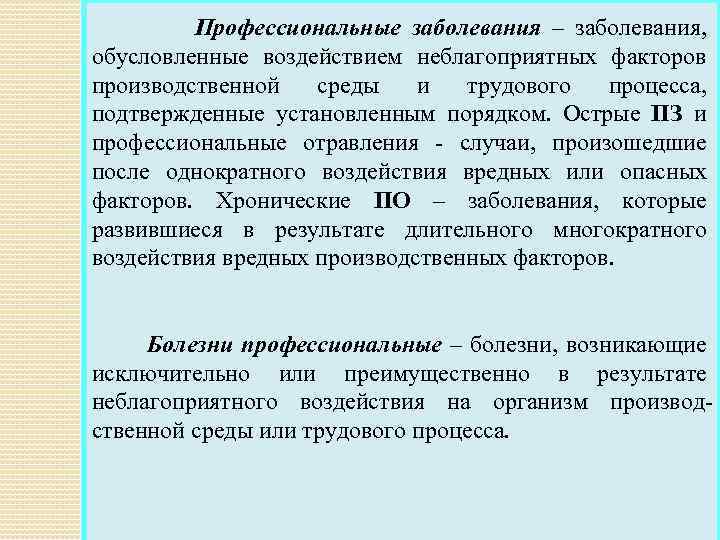 Профессиональные заболевания – заболевания, обусловленные воздействием неблагоприятных факторов производственной среды и трудового процесса, подтвержденные установленным порядком. Острые ПЗ и профессиональные отравления - случаи, произошедшие после однократного воздействия вредных или опасных факторов. Хронические ПО – заболевания, которые развившиеся в результате длительного многократного воздействия вредных производственных факторов.

Болезни профессиональные – болезни, возникающие исключительно или преимущественно в результате неблагоприятного воздействия на организм производственной среды или трудового процесса.